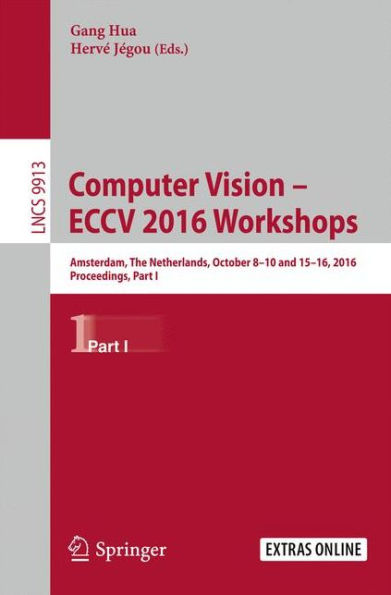 Gang Hua
Hervé Jégou (Eds.)

LNCS 9913

Computer Vision – ECCV 2016 Workshops

Amsterdam, The Netherlands, October 8–10 and 15–16, 2016
Proceedings, Part I

1 Part I

Springer

EXTRAS ONLINE